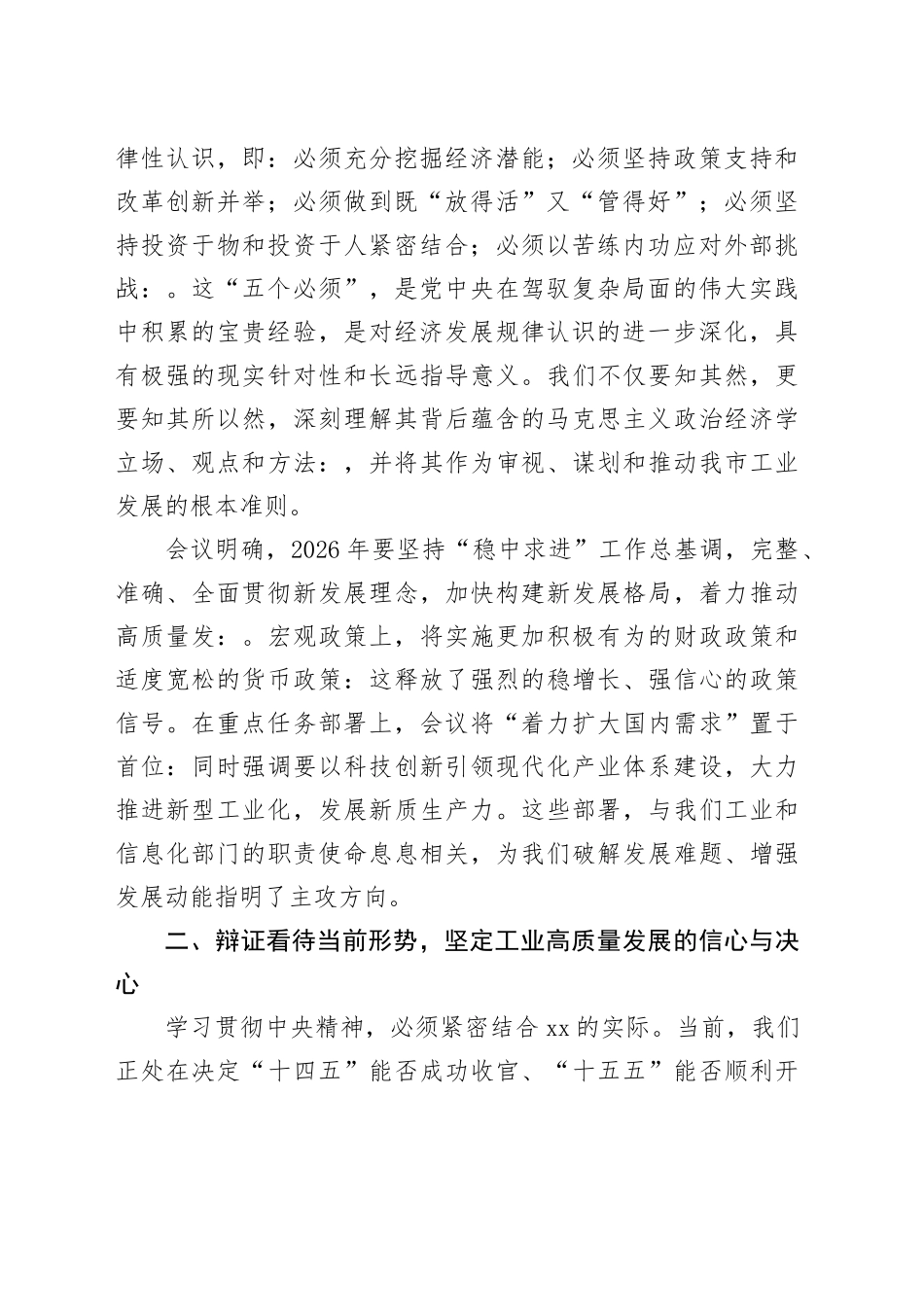 律性认识，即：必须充分挖掘经济潜能；必须坚持政策支持和改革创新并举；必须做到既“放得活”又“管得好”；必须坚持投资于物和投资于人紧密结合；必须以苦练内功应对外部挑战：。这“五个必须”，是党中央在驾驭复杂局面的伟大实践中积累的宝贵经验，是对经济发展规律认识的进一步深化，具有极强的现实针对性和长远指导意义。我们不仅要知其然，更要知其所以然，深刻理解其背后蕴含的马克思主义政治经济学立场、观点和方法：，并将其作为审视、谋划和推动我市工业发展的根本准则。

会议明确，2026 年要坚持“稳中求进”工作总基调，完整、准确、全面贯彻新发展理念，加快构建新发展格局，着力推动高质量发：。宏观政策上，将实施更加积极有为的财政政策和适度宽松的货币政策：这释放了强烈的稳增长、强信心的政策信号。在重点任务部署上，会议将“着力扩大国内需求”置于首位：同时强调要以科技创新引领现代化产业体系建设，大力推进新型工业化，发展新质生产力。这些部署，与我们工业和信息化部门的职责使命息息相关，为我们破解发展难题、增强发展动能指明了主攻方向。

二、辩证看待当前形势，坚定工业高质量发展的信心与决心

学习贯彻中央精神，必须紧密结合 xx 的实际。当前，我们正处在决定“十四五”能否成功收官、“十五五”能否顺利开